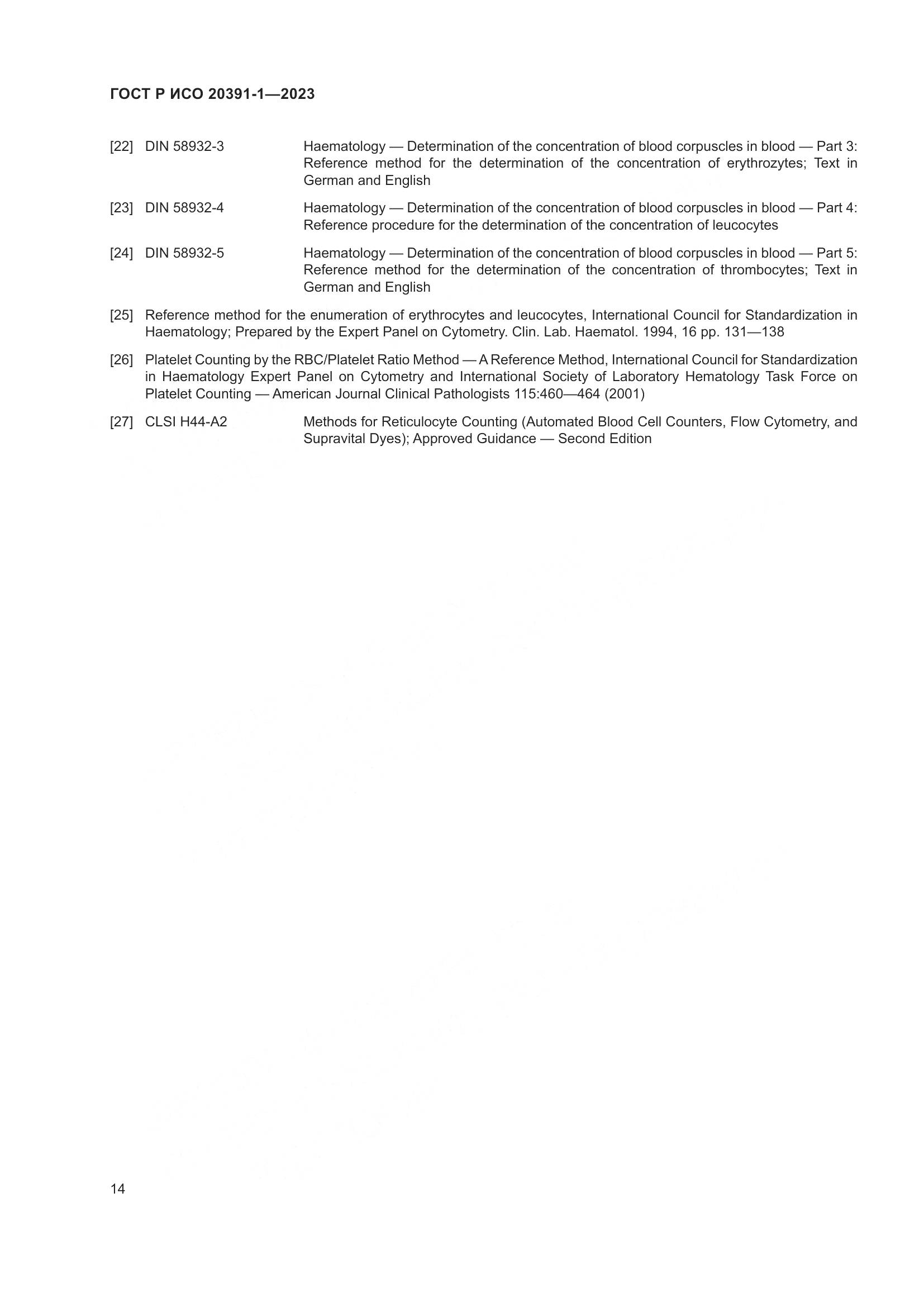 ГОСТ Р ИСО 20391-1—2023

[22] DIN 58932-3 Haematology — Determination of the concentration of blood corpuscles in blood — Part 3: Reference method for the determination of the concentration of erythrozytes; Text in German and English

[23] DIN 58932-4 Haematology — Determination of the concentration of blood corpuscles in blood — Part 4: Reference procedure for the determination of the concentration of leucocytes

[24] DIN 58932-5 Haematology — Determination of the concentration of blood corpuscles in blood — Part 5: Reference method for the determination of the concentration of thrombocytes; Text in German and English

[25] Reference method for the enumeration of erythrocytes and leucocytes, International Council for Standardization in Haematology; Prepared by the Expert Panel on Cytometry. Clin. Lab. Haematol. 1994, 16 pp. 131—138

[26] Platelet Counting by the RBC/Platelet Ratio Method — A Reference Method, International Council for Standardization in Haematology Expert Panel on Cytometry and International Society of Laboratory Hematology Task Force on Platelet Counting — American Journal Clinical Pathologists 115:460—464 (2001)

[27] CLSI H44-A2 Methods for Reticulocyte Counting (Automated Blood Cell Counters, Flow Cytometry, and Supravital Dyes); Approved Guidance — Second Edition

14